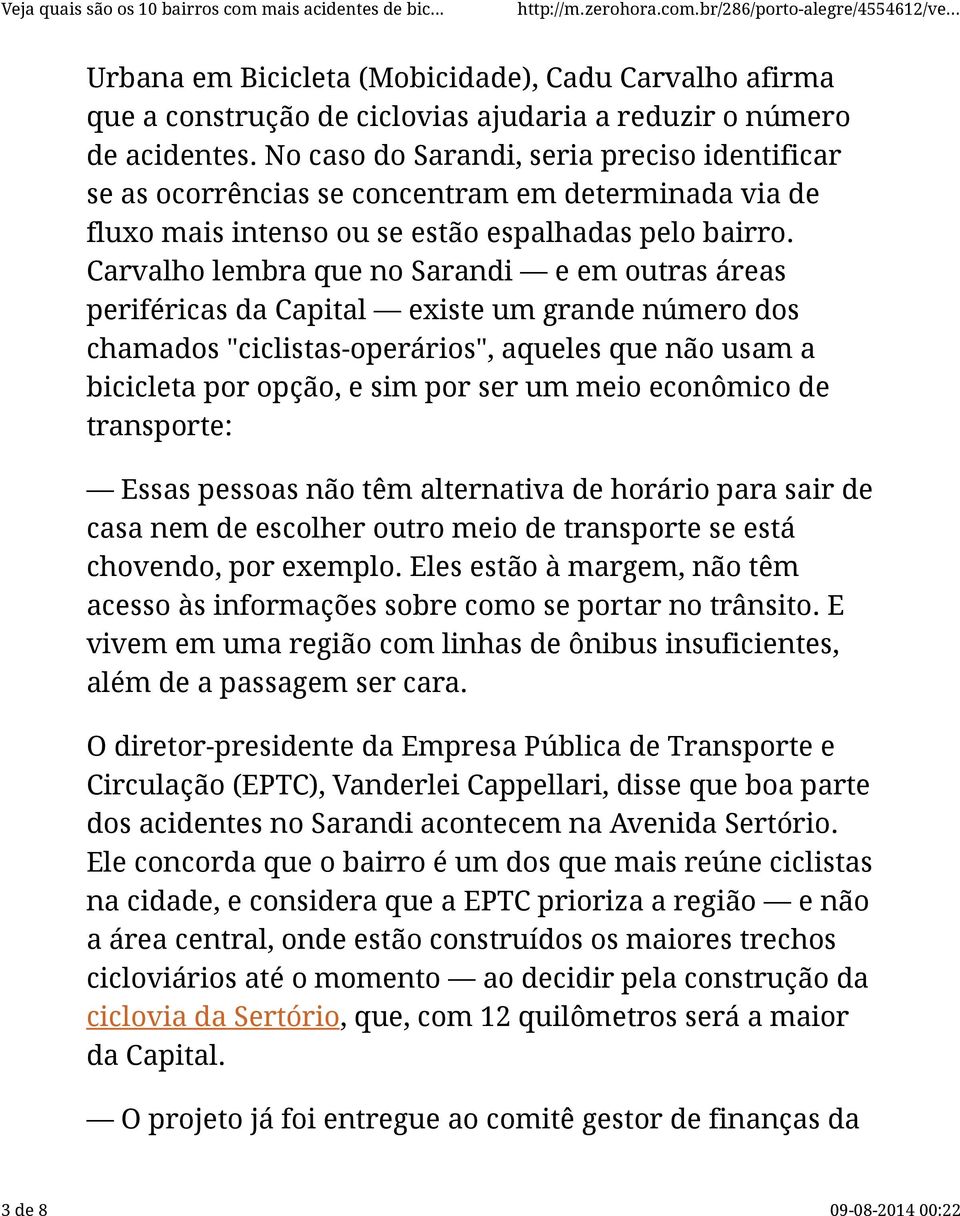 Veja quais são os 10 bairros com mais acidentes de bic... http://m.zerohora.com.br/286/porto-alegre/4554612/ve...

Urbana em Bicicleta (Mobicidade), Cadu Carvalho afirma que a construção de ciclovias ajudaria a reduzir o número de acidentes. No caso do Sarandi, seria preciso identificar se as ocorrências se concentram em determinada via de fluxo mais intenso ou se estão espalhadas pelo bairro. Carvalho lembra que no Sarandi — e em outras áreas periféricas da Capital — existe um grande número dos chamados "ciclistas-operários", aqueles que não usam a bicicleta por opção, e sim por ser um meio econômico de transporte:

— Essas pessoas não têm alternativa de horário para sair de casa nem de escolher outro meio de transporte se está chovendo, por exemplo. Eles estão à margem, não têm acesso às informações sobre como se portar no trânsito. E vivem em uma região com linhas de ônibus insuficientes, além de a passagem ser cara.

O diretor-presidente da Empresa Pública de Transporte e Circulação (EPTC), Vanderlei Cappellari, disse que boa parte dos acidentes no Sarandi acontecem na Avenida Sertório. Ele concorda que o bairro é um dos que mais reúne ciclistas na cidade, e considera que a EPTC prioriza a região — e não a área central, onde estão construídos os maiores trechos cicloviários até o momento — ao decidir pela construção da ciclovia da Sertório, que, com 12 quilômetros será a maior da Capital.

— O projeto já foi entregue ao comitê gestor de finanças da

3 de 8 09-08-2014 00:22